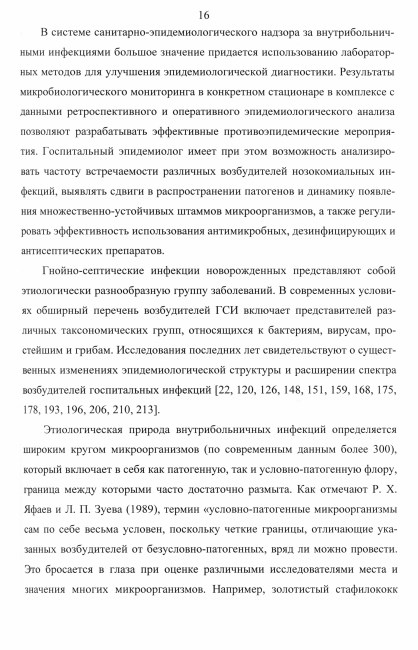 16

В системе санитарно-эпидемиологического надзора за внутрибольничными инфекциями большое значение придается использованию лабораторных методов для улучшения эпидемиологической диагностики. Результаты микробиологического мониторинга в конкретном стационаре в комплексе с данными ретроспективного и оперативного эпидемиологического анализа позволяют разрабатывать эффективные противоэпидемические мероприятия. Госпитальный эпидемиолог имеет при этом возможность анализировать частоту встречаемости различных возбудителей нозокомиальных инфекций, выявлять сдвиги в распространении патогенов и динамику появления множественно-устойчивых штаммов микроорганизмов, а также регулировать эффективность использования антимикробных, дезинфицирующих и антисептических препаратов.

Гнойно-септические инфекции новорожденных представляют собой этиологически разнообразную группу заболеваний. В современных условиях обширный перечень возбудителей ГСИ включает представителей различных таксономических групп, относящихся к бактериям, вирусам, простейшим и грибам. Исследования последних лет свидетельствуют о существенных изменениях эпидемиологической структуры и расширении спектра возбудителей госпитальных инфекций [22, 120, 126, 148, 151, 159, 168, 175, 178, 193, 196, 206, 210, 213].

Этиологическая природа внутрибольничных инфекций определяется широким кругом микроорганизмов (по современным данным более 300), который включает в себя как патогенную, так и условно-патогенную флору, граница между которыми часто достаточно размыта. Как отмечают Р. Х. Яфаев и Л. П. Зуева (1989), термин «условно-патогенные микроорганизмы сам по себе весьма условен, поскольку четкие границы, отличающие указанных возбудителей от безусловно-патогенных, вряд ли можно провести. Это бросается в глаза при оценке различными исследователями места и значения многих микроорганизмов. Например, золотистый стафилококк